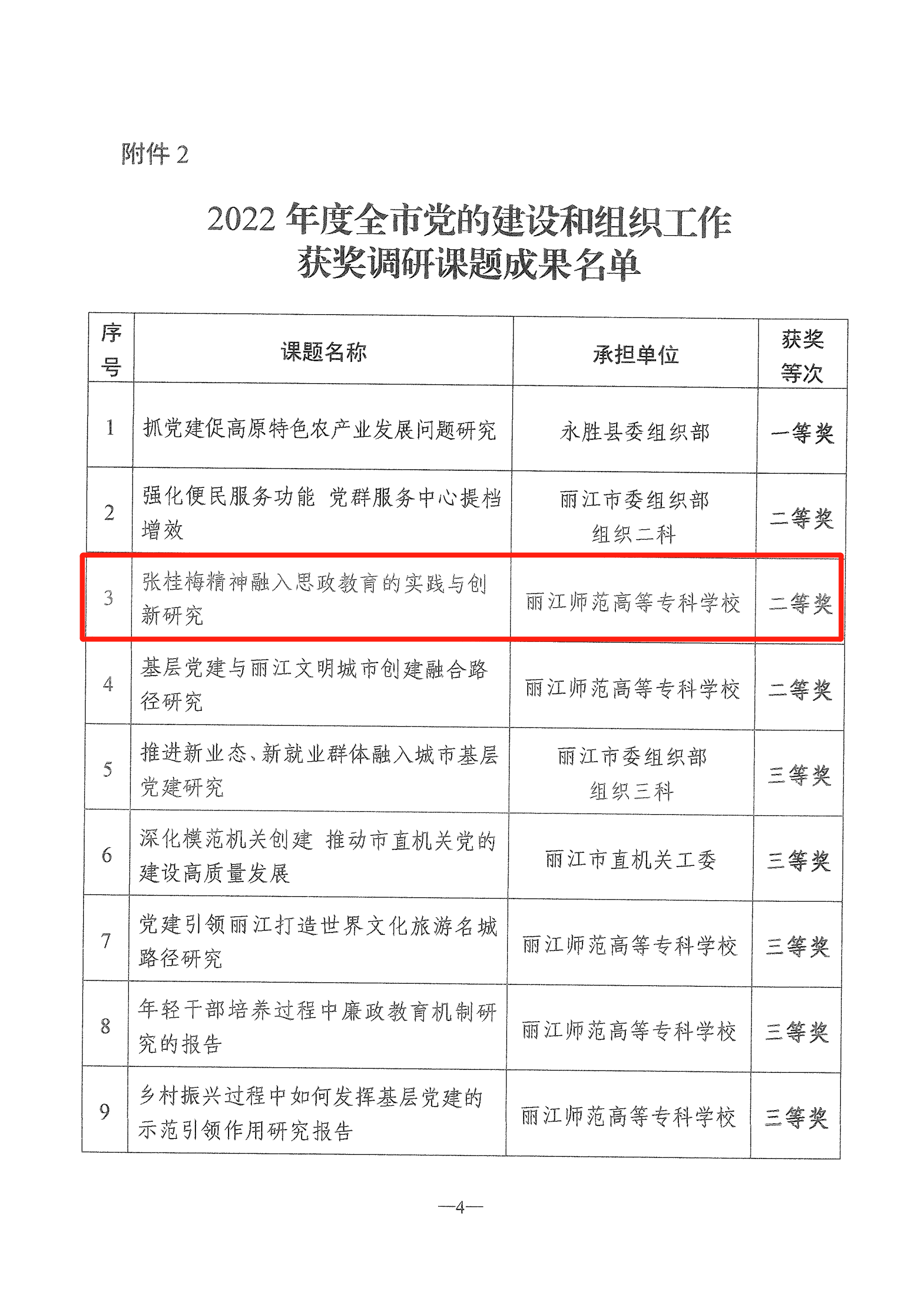 附件 2

2022 年度全市党的建设和组织工作获奖调研课题成果名单

| 序号 | 课题名称 | 承担单位 | 获奖等次 |
|---|---|---|---|
| 1 | 抓党建促高原特色农产业发展问题研究 | 永胜县委组织部 | 一等奖 |
| 2 | 强化便民服务功能 党群服务中心提档增效 | 丽江市委组织部组织二科 | 二等奖 |
| 3 | 张桂梅精神融入思政教育的实践与创新研究 | 丽江师范高等专科学校 | 二等奖 |
| 4 | 基层党建与丽江文明城市创建融合路径研究 | 丽江师范高等专科学校 | 二等奖 |
| 5 | 推进新业态、新就业群体融入城市基层党建研究 | 丽江市委组织部组织三科 | 三等奖 |
| 6 | 深化模范机关创建 推动市直机关党的建设高质量发展 | 丽江市直机关工委 | 三等奖 |
| 7 | 党建引领丽江打造世界文化旅游名城路径研究 | 丽江师范高等专科学校 | 三等奖 |
| 8 | 年轻干部培养过程中廉政教育机制研究的报告 | 丽江师范高等专科学校 | 三等奖 |
| 9 | 乡村振兴过程中如何发挥基层党建的示范引领作用研究报告 | 丽江师范高等专科学校 | 三等奖 |

—4—